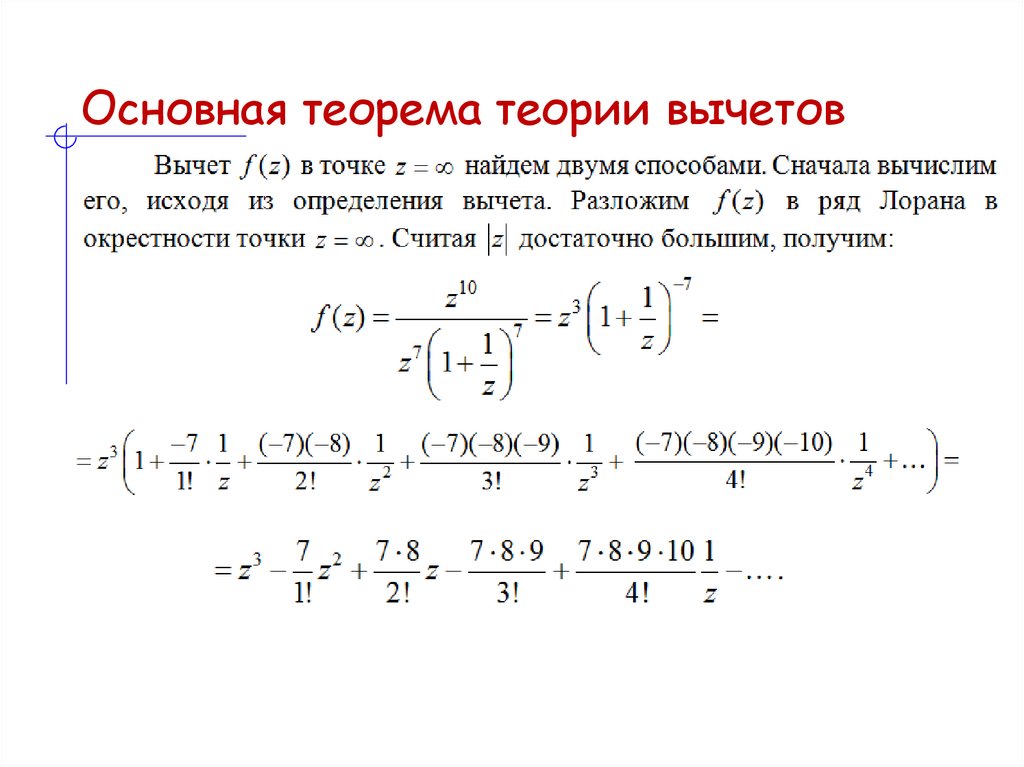 Основная теорема теории вычетов

Вычет $f(z)$ в точке $z=\infty$ найдем двумя способами. Сначала вычислим его, исходя из определения вычета. Разложим $f(z)$ в ряд Лорана в окрестности точки $z=\infty$. Считая $|z|$ достаточно большим, получим:

$f(z)=\frac{z^{10}}{z^7\left(1+\frac{1}{z}\right)^7}=z^3\left(1+\frac{1}{z}\right)^{-7}=$

$=z^3\left(1+\frac{-7}{1!}\cdot\frac{1}{z}+\frac{(-7)(-8)}{2!}\cdot\frac{1}{z^2}+\frac{(-7)(-8)(-9)}{3!}\cdot\frac{1}{z^3}+\frac{(-7)(-8)(-9)(-10)}{4!}\cdot\frac{1}{z^4}+\ldots\right)=$

$=z^3-\frac{7}{1!}z^2+\frac{7\cdot 8}{2!}z-\frac{7\cdot 8\cdot 9}{3!}+\frac{7\cdot 8\cdot 9\cdot 10}{4!}\frac{1}{z}-\ldots.$